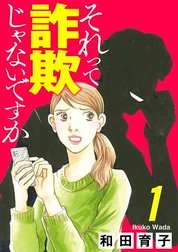 それって詐欺じゃないですか

1

Ikuko Wada
和田育子